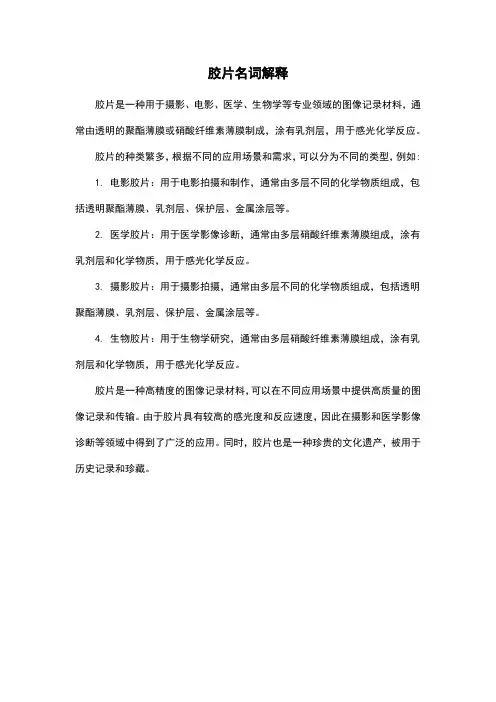 胶片名词解释

胶片是一种用于摄影、电影、医学、生物学等专业领域的图像记录材料，通常由透明的聚酯薄膜或硝酸纤维素薄膜制成，涂有乳剂层，用于感光化学反应。

胶片的种类繁多，根据不同的应用场景和需求，可以分为不同的类型，例如：

1. 电影胶片：用于电影拍摄和制作，通常由多层不同的化学物质组成，包括透明聚酯薄膜、乳剂层、保护层、金属涂层等。

2. 医学胶片：用于医学影像诊断，通常由多层硝酸纤维素薄膜组成，涂有乳剂层和化学物质，用于感光化学反应。

3. 摄影胶片：用于摄影拍摄，通常由多层不同的化学物质组成，包括透明聚酯薄膜、乳剂层、保护层、金属涂层等。

4. 生物胶片：用于生物学研究，通常由多层硝酸纤维素薄膜组成，涂有乳剂层和化学物质，用于感光化学反应。

胶片是一种高精度的图像记录材料，可以在不同应用场景中提供高质量的图像记录和传输。由于胶片具有较高的感光度和反应速度，因此在摄影和医学影像诊断等领域中得到了广泛的应用。同时，胶片也是一种珍贵的文化遗产，被用于历史记录和珍藏。